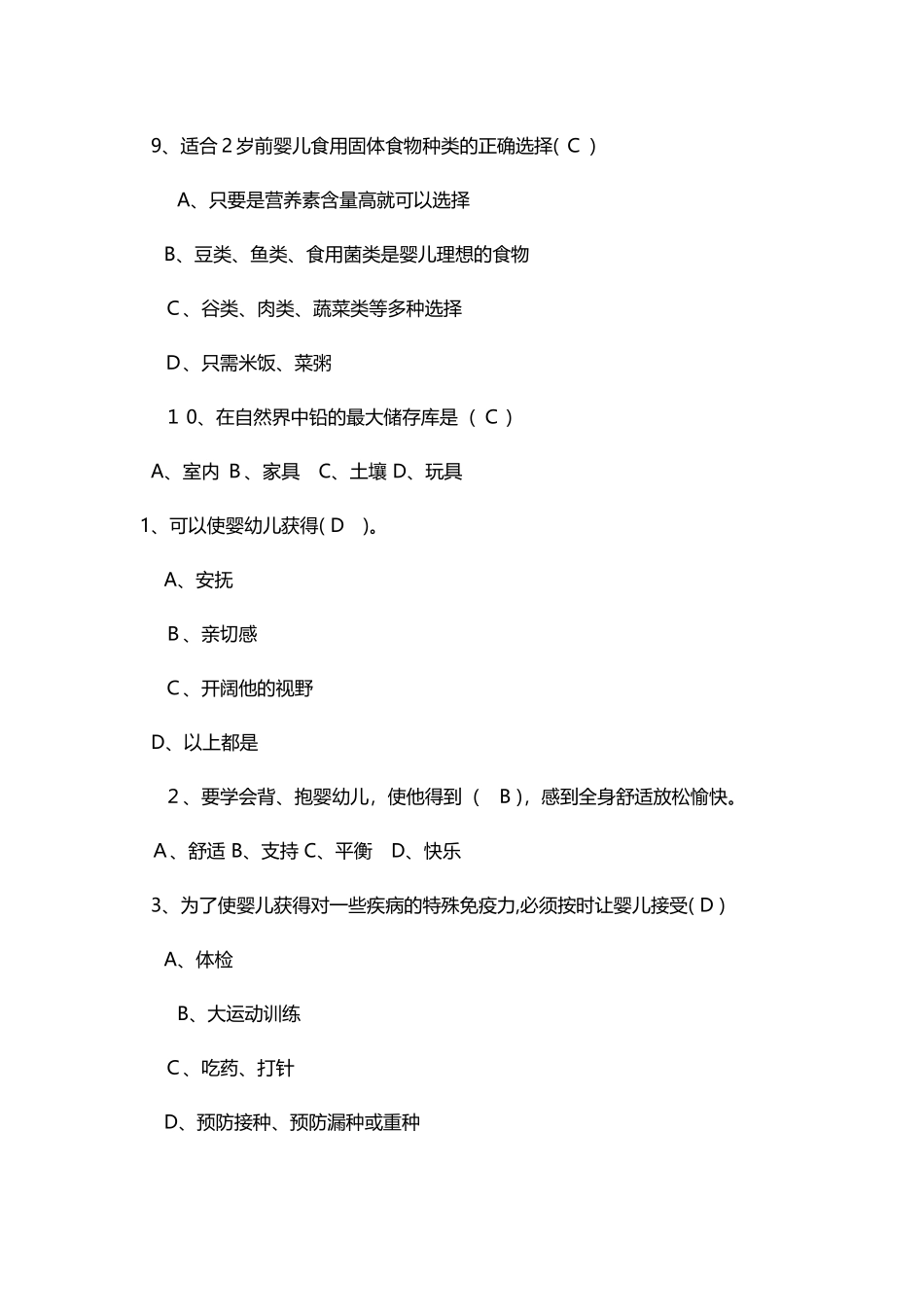 9、适合2岁前婴儿食用固体食物种类的正确选择( C )

A、只要是营养素含量高就可以选择

B、豆类、鱼类、食用菌类是婴儿理想的食物

C、谷类、肉类、蔬菜类等多种选择

D、只需米饭、菜粥

10、在自然界中铅的最大储存库是 ( C )

A、室内 B、家具 C、土壤 D、玩具

1、可以使婴幼儿获得( D )。

A、安抚

B、亲切感

C、开阔他的视野

D、以上都是

2、要学会背、抱婴幼儿，使他得到 ( B )，感到全身舒适放松愉快。

A、舒适 B、支持 C、平衡 D、快乐

3、为了使婴儿获得对一些疾病的特殊免疫力,必须按时让婴儿接受( D )

A、体检

B、大运动训练

C、吃药、打针

D、预防接种、预防漏种或重种